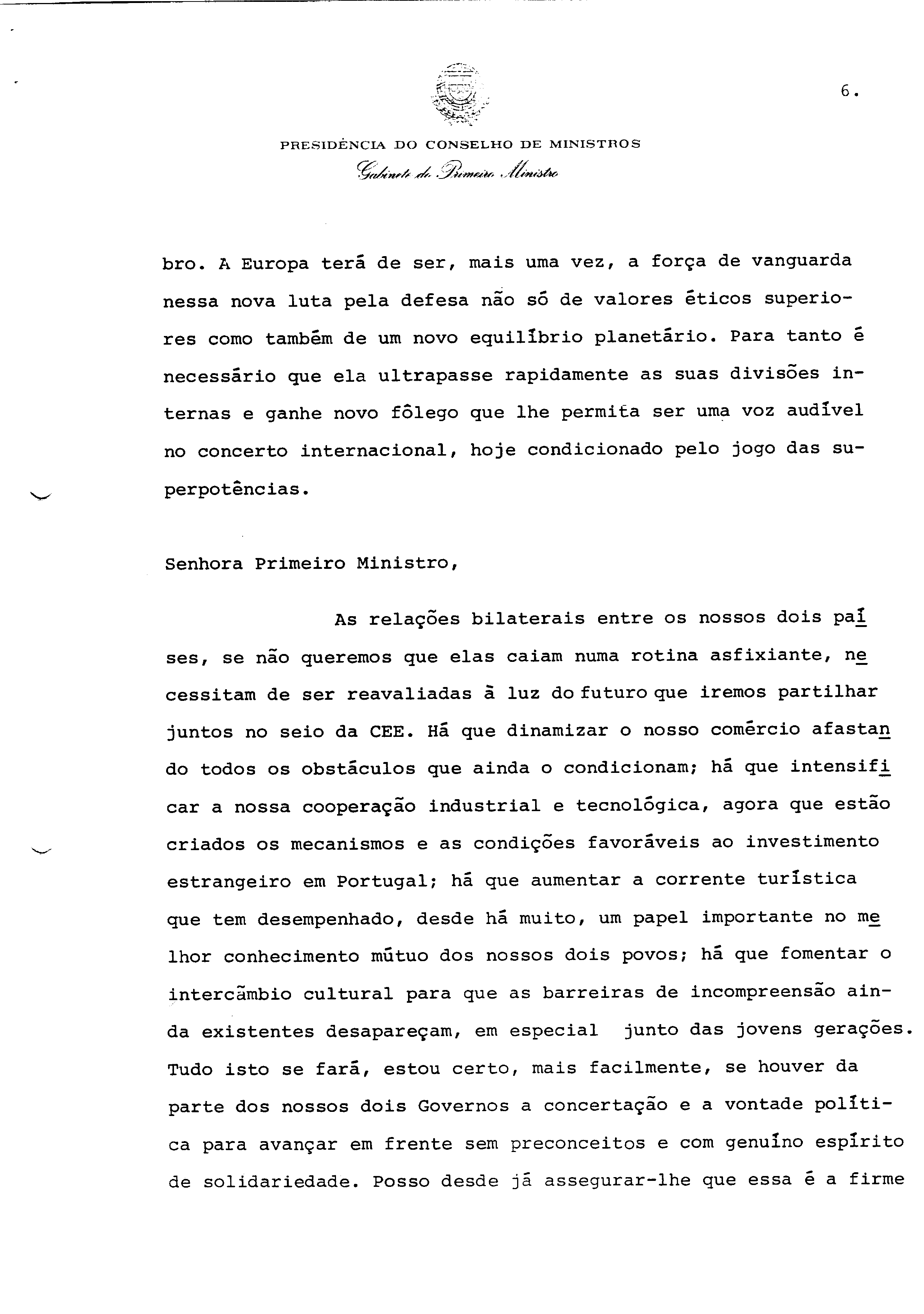 6.

PRESIDÊNCIA DO CONSELHO DE MINISTROS
Gabinete do Primeiro Ministro

bro. A Europa terá de ser, mais uma vez, a força de vanguarda nessa nova luta pela defesa não só de valores éticos superiores como também de um novo equilíbrio planetário. Para tanto é necessário que ela ultrapasse rapidamente as suas divisões internas e ganhe novo fôlego que lhe permita ser uma voz audível no concerto internacional, hoje condicionado pelo jogo das superpotências.

Senhora Primeiro Ministro,

As relações bilaterais entre os nossos dois países, se não queremos que elas caiam numa rotina asfixiante, necessitam de ser reavaliadas à luz do futuro que iremos partilhar juntos no seio da CEE. Há que dinamizar o nosso comércio afastando todos os obstáculos que ainda o condicionam; há que intensificar a nossa cooperação industrial e tecnológica, agora que estão criados os mecanismos e as condições favoráveis ao investimento estrangeiro em Portugal; há que aumentar a corrente turística que tem desempenhado, desde há muito, um papel importante no melhor conhecimento mútuo dos nossos dois povos; há que fomentar o intercâmbio cultural para que as barreiras de incompreensão ainda existentes desapareçam, em especial junto das jovens gerações. Tudo isto se fará, estou certo, mais facilmente, se houver da parte dos nossos dois Governos a concertação e a vontade política para avançar em frente sem preconceitos e com genuíno espírito de solidariedade. Posso desde já assegurar-lhe que essa é a firme